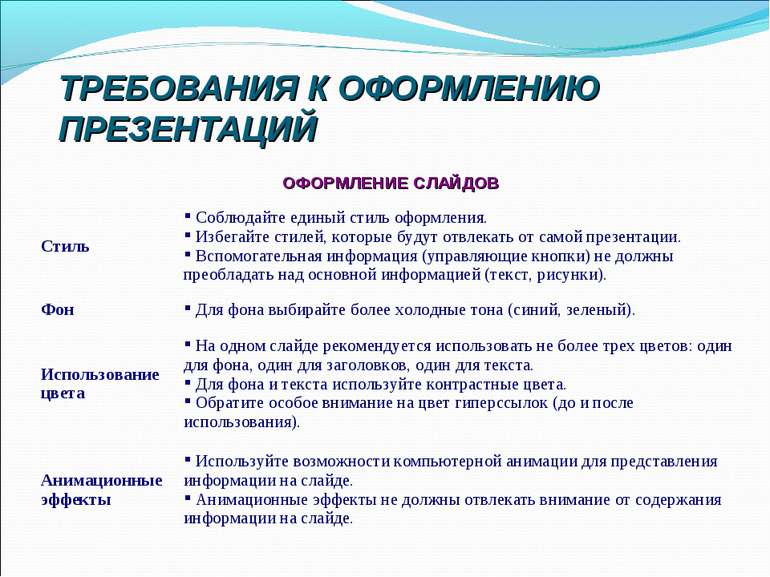 ТРЕБОВАНИЯ К ОФОРМЛЕНИЮ ПРЕЗЕНТАЦИЙ

ОФОРМЛЕНИЕ СЛАЙДОВ

| | |
|---|---|
| Стиль | ▪ Соблюдайте единый стиль оформления. ▪ Избегайте стилей, которые будут отвлекать от самой презентации. ▪ Вспомогательная информация (управляющие кнопки) не должны преобладать над основной информацией (текст, рисунки). |
| Фон | ▪ Для фона выбирайте более холодные тона (синий, зеленый). |
| Использование цвета | ▪ На одном слайде рекомендуется использовать не более трех цветов: один для фона, один для заголовков, один для текста. ▪ Для фона и текста используйте контрастные цвета. ▪ Обратите особое внимание на цвет гиперссылок (до и после использования). |
| Анимационные эффекты | ▪ Используйте возможности компьютерной анимации для представления информации на слайде. ▪ Анимационные эффекты не должны отвлекать внимание от содержания информации на слайде. |